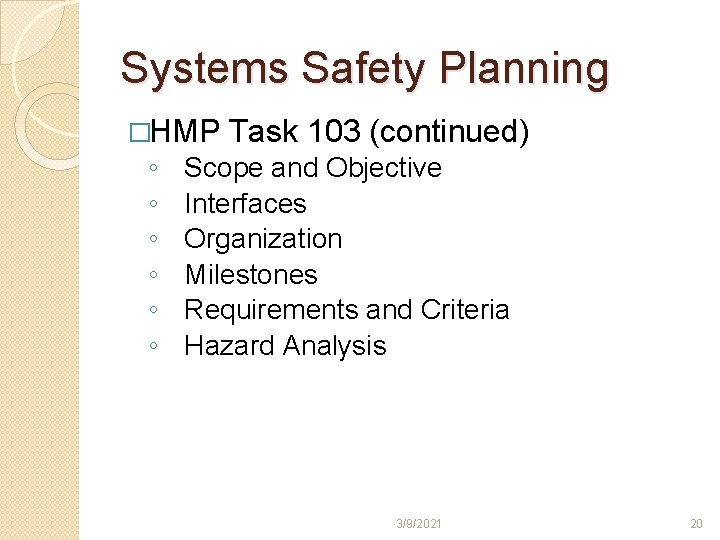 Systems Safety Planning

□HMP Task 103 (continued)
◦ Scope and Objective
◦ Interfaces
◦ Organization
◦ Milestones
◦ Requirements and Criteria
◦ Hazard Analysis

3/9/2021

20